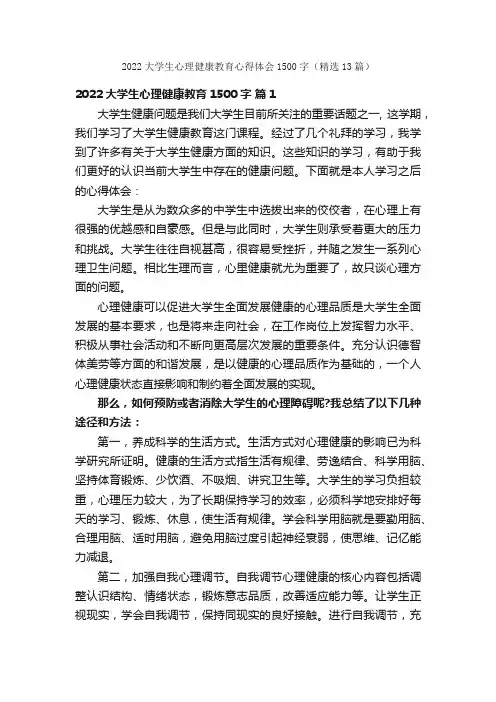 2022 大学生心理健康教育心得体会 1500 字（精选 13 篇）

2022 大学生心理健康教育 1500 字 篇 1

大学生健康问题是我们大学生目前所关注的重要话题之一，这学期，我们学习了大学生健康教育这门课程。经过了几个礼拜的学习，我学到了许多有关于大学生健康方面的知识。这些知识的学习，有助于我们更好的认识当前大学生中存在的健康问题。下面就是本人学习之后的心得体会：

大学生是从为数众多的中学生中选拔出来的佼佼者，在心理上有很强的优越感和自豪感。但是与此同时，大学生则承受着更大的压力和挑战。大学生往往自视甚高，很容易受挫折，并随之发生一系列心理卫生问题。相比生理而言，心里健康就尤为重要了，故只谈心理方面的问题。

心理健康可以促进大学生全面发展健康的心理品质是大学生全面发展的基本要求，也是将来走向社会，在工作岗位上发挥智力水平、积极从事社会活动和不断向更高层次发展的重要条件。充分认识德智体美劳等方面的和谐发展，是以健康的心理品质作为基础的，一个人心理健康状态直接影响和制约着全面发展的实现。

那么，如何预防或者消除大学生的心理障碍呢?我总结了以下几种途径和方法：

第一，养成科学的生活方式。生活方式对心理健康的影响已为科学研究所证明。健康的生活方式指生活有规律、劳逸结合、科学用脑、坚持体育锻炼、少饮酒、不吸烟、讲究卫生等。大学生的学习负担较重，心理压力较大，为了长期保持学习的效率，必须科学地安排好每天的学习、锻炼、休息，使生活有规律。学会科学用脑就是要勤用脑、合理用脑、适时用脑，避免用脑过度引起神经衰弱，使思维、记忆能力减退。

第二，加强自我心理调节。自我调节心理健康的核心内容包括调整认识结构、情绪状态，锻炼意志品质，改善适应能力等。让学生正视现实，学会自我调节，保持同现实的良好接触。进行自我调节，充